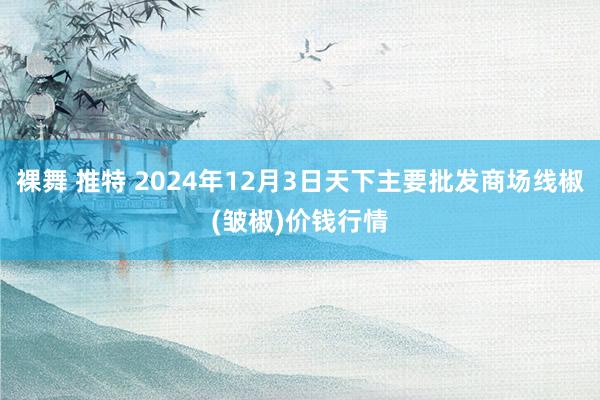 裸舞 推特 2024年12月3日天下主要批发商场线椒(皱椒)价钱行情